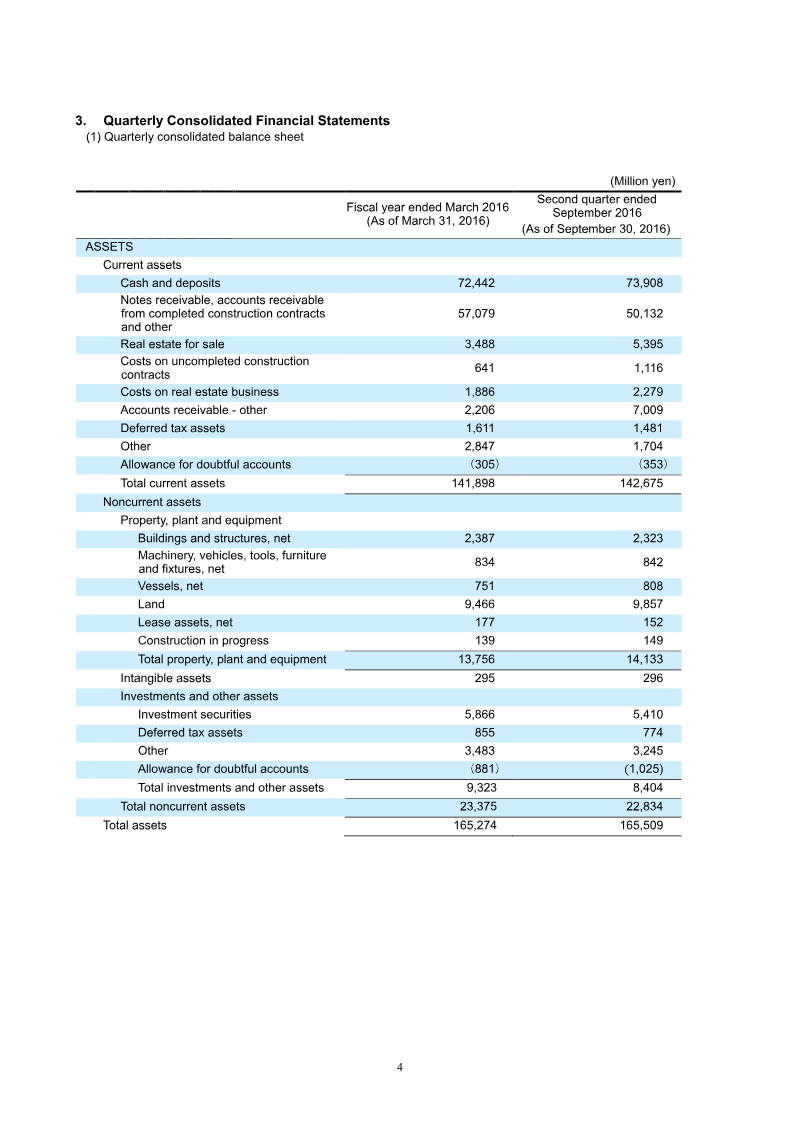 3. Quarterly Consolidated Financial Statements
(1) Quarterly consolidated balance sheet

(Million yen)

|  | Fiscal year ended March 2016 (As of March 31, 2016) | Second quarter ended September 2016 (As of September 30, 2016) |
|---|---|---|
| ASSETS |  |  |
| Current assets |  |  |
| Cash and deposits | 72,442 | 73,908 |
| Notes receivable, accounts receivable from completed construction contracts and other | 57,079 | 50,132 |
| Real estate for sale | 3,488 | 5,395 |
| Costs on uncompleted construction contracts | 641 | 1,116 |
| Costs on real estate business | 1,886 | 2,279 |
| Accounts receivable - other | 2,206 | 7,009 |
| Deferred tax assets | 1,611 | 1,481 |
| Other | 2,847 | 1,704 |
| Allowance for doubtful accounts | (305) | (353) |
| Total current assets | 141,898 | 142,675 |
| Noncurrent assets |  |  |
| Property, plant and equipment |  |  |
| Buildings and structures, net | 2,387 | 2,323 |
| Machinery, vehicles, tools, furniture and fixtures, net | 834 | 842 |
| Vessels, net | 751 | 808 |
| Land | 9,466 | 9,857 |
| Lease assets, net | 177 | 152 |
| Construction in progress | 139 | 149 |
| Total property, plant and equipment | 13,756 | 14,133 |
| Intangible assets | 295 | 296 |
| Investments and other assets |  |  |
| Investment securities | 5,866 | 5,410 |
| Deferred tax assets | 855 | 774 |
| Other | 3,483 | 3,245 |
| Allowance for doubtful accounts | (881) | (1,025) |
| Total investments and other assets | 9,323 | 8,404 |
| Total noncurrent assets | 23,375 | 22,834 |
| Total assets | 165,274 | 165,509 |

4